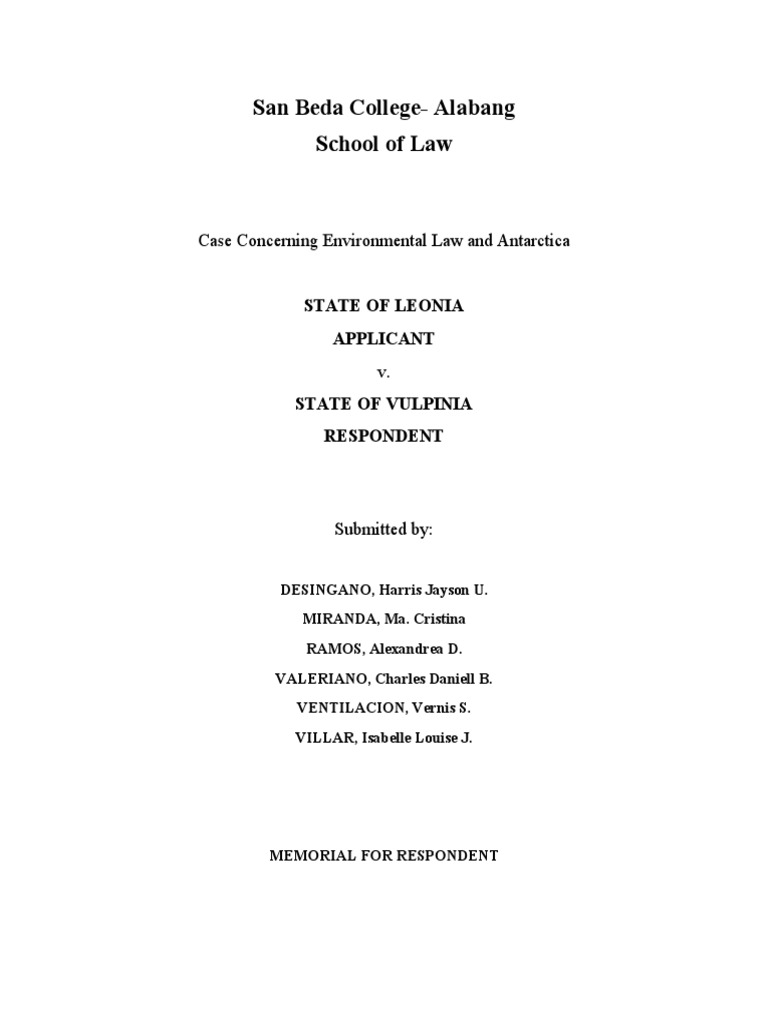 San Beda College- Alabang
School of Law

Case Concerning Environmental Law and Antarctica

STATE OF LEONIA
APPLICANT
v.
STATE OF VULPINIA
RESPONDENT

Submitted by:

DESINGANO, Harris Jayson U.
MIRANDA, Ma. Cristina
RAMOS, Alexandrea D.
VALERIANO, Charles Daniell B.
VENTILACION, Vernis S.
VILLAR, Isabelle Louise J.

MEMORIAL FOR RESPONDENT